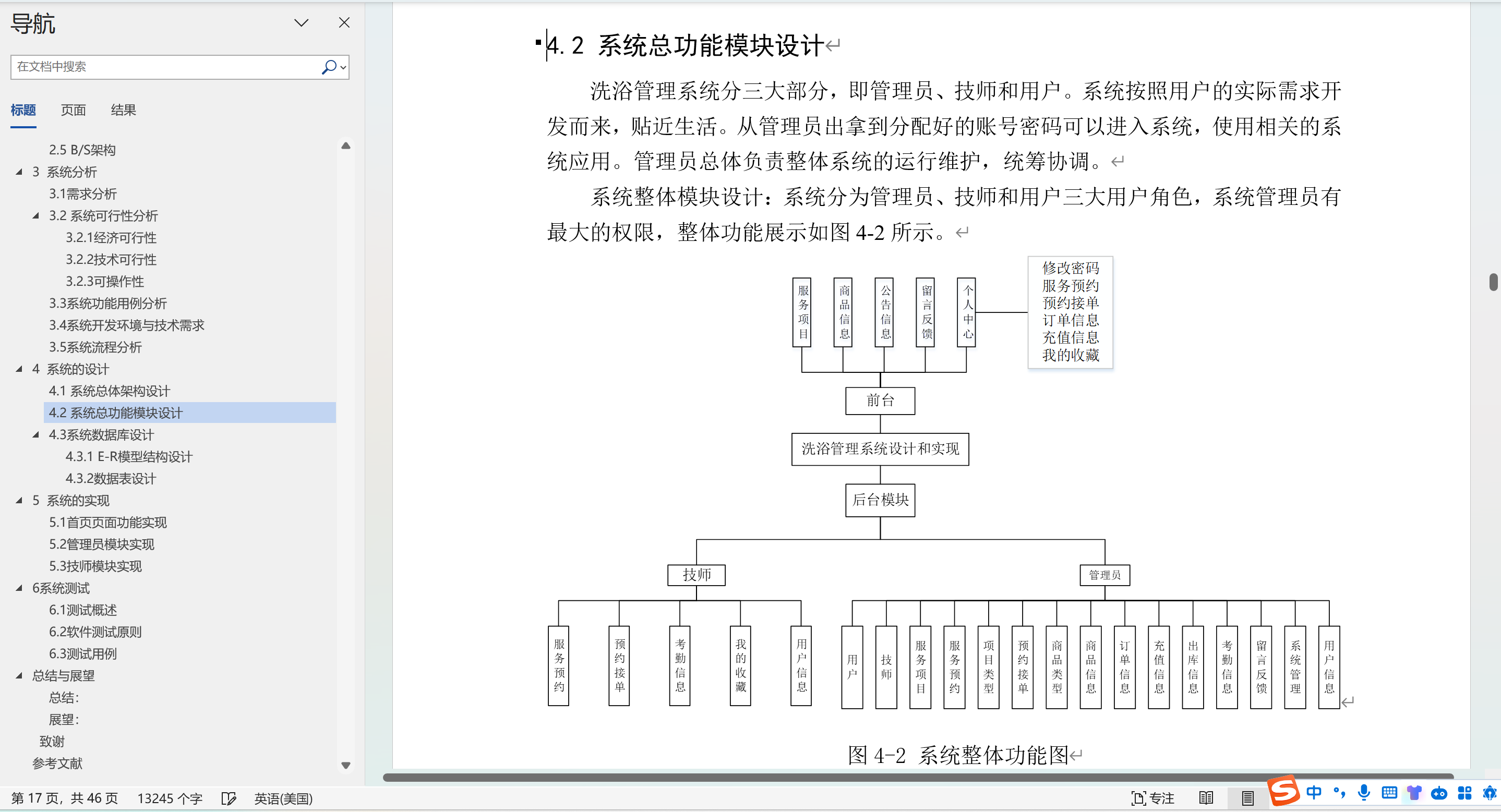 导航

在文档中搜索

标题 页面 结果

2.5 B/S架构
3 系统分析
3.1需求分析
3.2 系统可行性分析
3.2.1经济可行性
3.2.2技术可行性
3.2.3可操作性
3.3系统功能用例分析
3.4系统开发环境与技术需求
3.5系统流程分析
4 系统的设计
4.1 系统总体架构设计
4.2 系统总功能模块设计
4.3系统数据库设计
4.3.1 E-R模型结构设计
4.3.2数据表设计
5 系统的实现
5.1首页页面功能实现
5.2管理员模块实现
5.3技师模块实现
6系统测试
6.1测试概述
6.2软件测试原则
6.3测试用例
总结与展望
总结:
展望:
致谢
参考文献

4.2 系统总功能模块设计

洗浴管理系统分三大部分，即管理员、技师和用户。系统按照用户的实际需求开发而来，贴近生活。从管理员出拿到分配好的账号密码可以进入系统，使用相关的系统应用。管理员总体负责整体系统的运行维护，统筹协调。

系统整体模块设计：系统分为管理员、技师和用户三大用户角色，系统管理员有最大的权限，整体功能展示如图 4-2 所示。

服务项目 商品信息 公告信息 留言反馈 个人中心

修改密码
服务预约
预约接单
订单信息
充值信息
我的收藏

前台

洗浴管理系统设计和实现

后台模块

技师

管理员

服务预约 预约接单 考勤信息 我的收藏 用户信息

用户 技师 服务项目 服务预约 项目类型 预约接单 商品类型 商品信息 订单信息 充值信息 出库信息 考勤信息 留言反馈 系统管理 用户信息

图 4-2 系统整体功能图

第 17 页，共 46 页 13245 个字 英语(美国) 专注 中